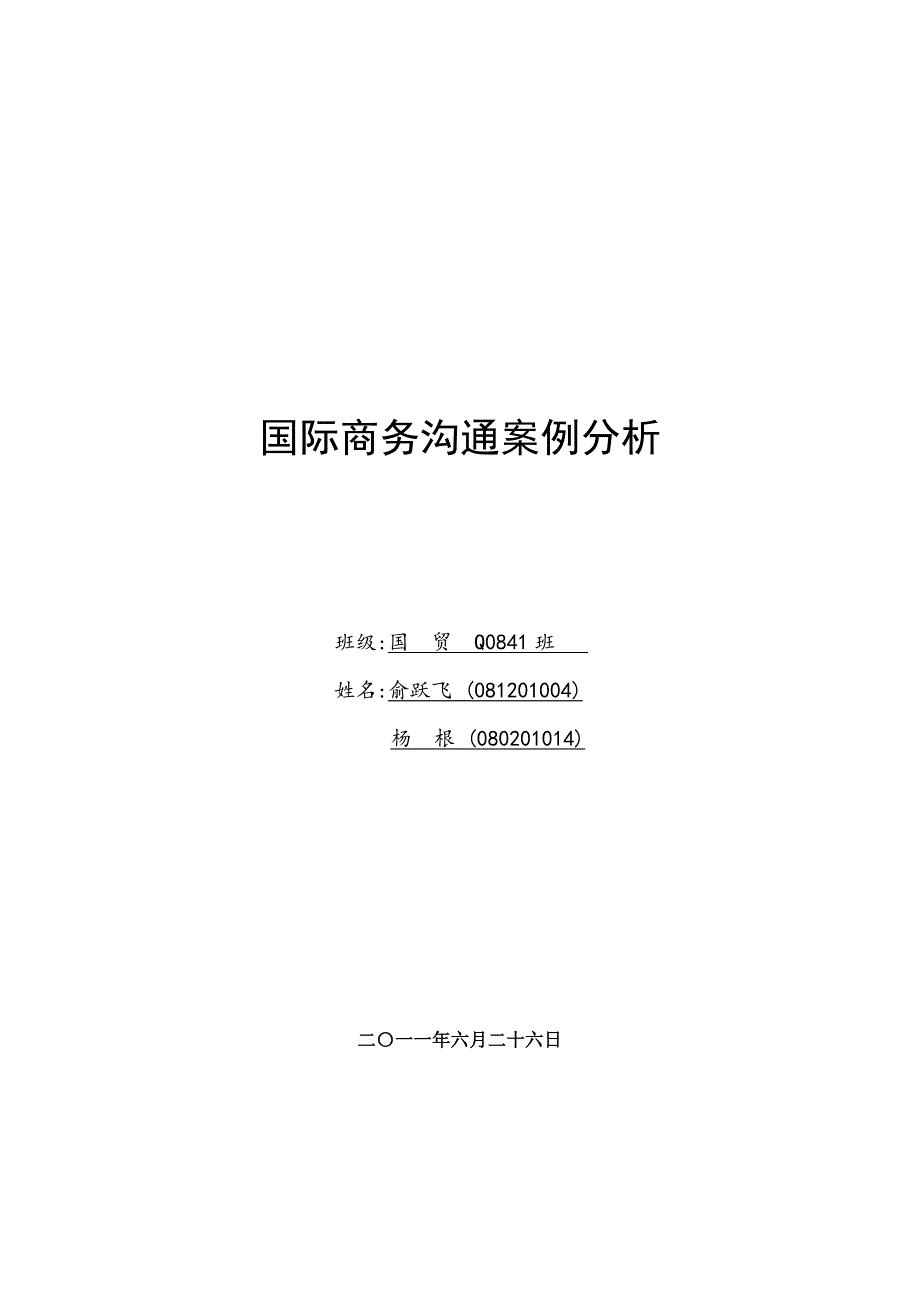 国际商务沟通案例分析

班级:国 贸 Q0841班

姓名:俞跃飞（081201004）

杨 根（080201014）

二〇一一年六月二十六日